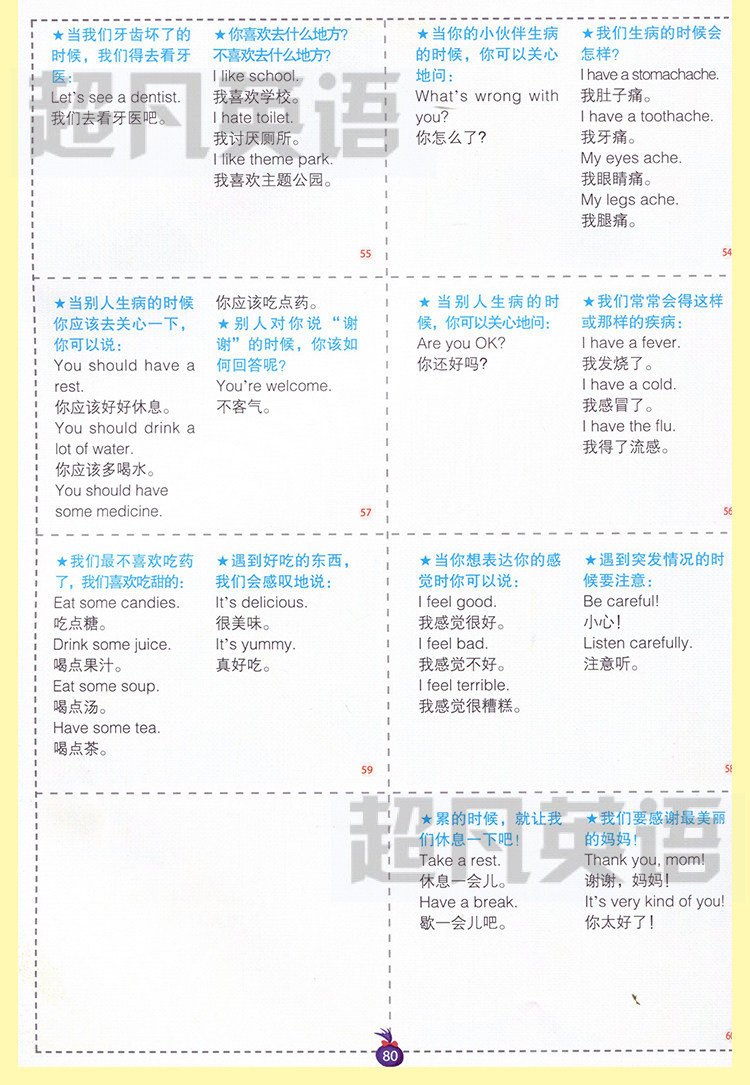 ★当我们牙齿坏了的时候，我们得去看牙医：
Let's see a dentist.
我们去看牙医吧。

★你喜欢去什么地方？不喜欢去什么地方？
I like school.
我喜欢学校。
I hate toilet.
我讨厌厕所。
I like theme park.
我喜欢主题公园。

55

★当你的小伙伴生病的时候，你可以关心地问：
What's wrong with you?
你怎么了？

★我们生病的时候会怎样？
I have a stomachache.
我肚子痛。
I have a toothache.
我牙痛。
My eyes ache.
我眼睛痛。
My legs ache.
我腿痛。

54

★当别人生病的时候你应该去关心一下，你可以说：
You should have a rest.
你应该好好休息。
You should drink a lot of water.
你应该多喝水。
You should have some medicine.
你应该吃点药。

★别人对你说“谢谢”的时候，你该如何回答呢？
You're welcome.
不客气。

57

★当别人生病的时候，你可以关心地问：
Are you OK?
你还好吗？

★我们常常会得这样或那样的疾病：
I have a fever.
我发烧了。
I have a cold.
我感冒了。
I have the flu.
我得了流感。

56

★我们最不喜欢吃药了，我们喜欢吃甜的：
Eat some candies.
吃点糖。
Drink some juice.
喝点果汁。
Eat some soup.
喝点汤。
Have some tea.
喝点茶。

★遇到好吃的东西，我们会感叹地说：
It's delicious.
很美味。
It's yummy.
真好吃。

59

★当你想表达你的感觉时你可以说：
I feel good.
我感觉很好。
I feel bad.
我感觉不好。
I feel terrible.
我感觉很糟糕。

★遇到突发情况的时候要注意：
Be careful!
小心！
Listen carefully.
注意听。

58

★累的时候，就让我们休息一下吧！
Take a rest.
休息一会儿。
Have a break.
歇一会儿吧。

★我们要感谢最美丽的妈妈！
Thank you, mom!
谢谢，妈妈！
It's very kind of you!
你太好了！

60

80

超凡英语